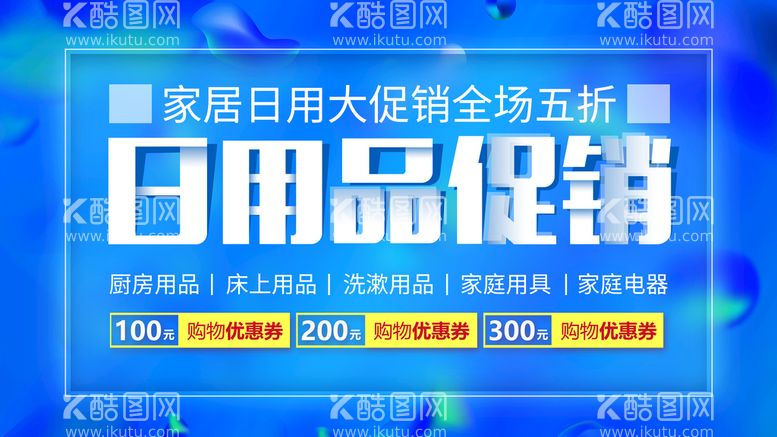 酷图网 www.ikutu.com 酷图网 www.ikutu.com 酷图网 www.ikutu.com

家居日用大促销全场五折

日用品促销

酷图网 www.ikutu.com 酷图网 www.ikutu.com 酷图网 www.ikutu.com

厨房用品 | 床上用品 | 洗漱用品 | 家庭用具 | 家庭电器

100元 购物优惠券 200元 购物优惠券 300元 购物优惠券

酷图网 www.ikutu.com 酷图网 www.ikutu.com 酷图网 www.ikutu.com